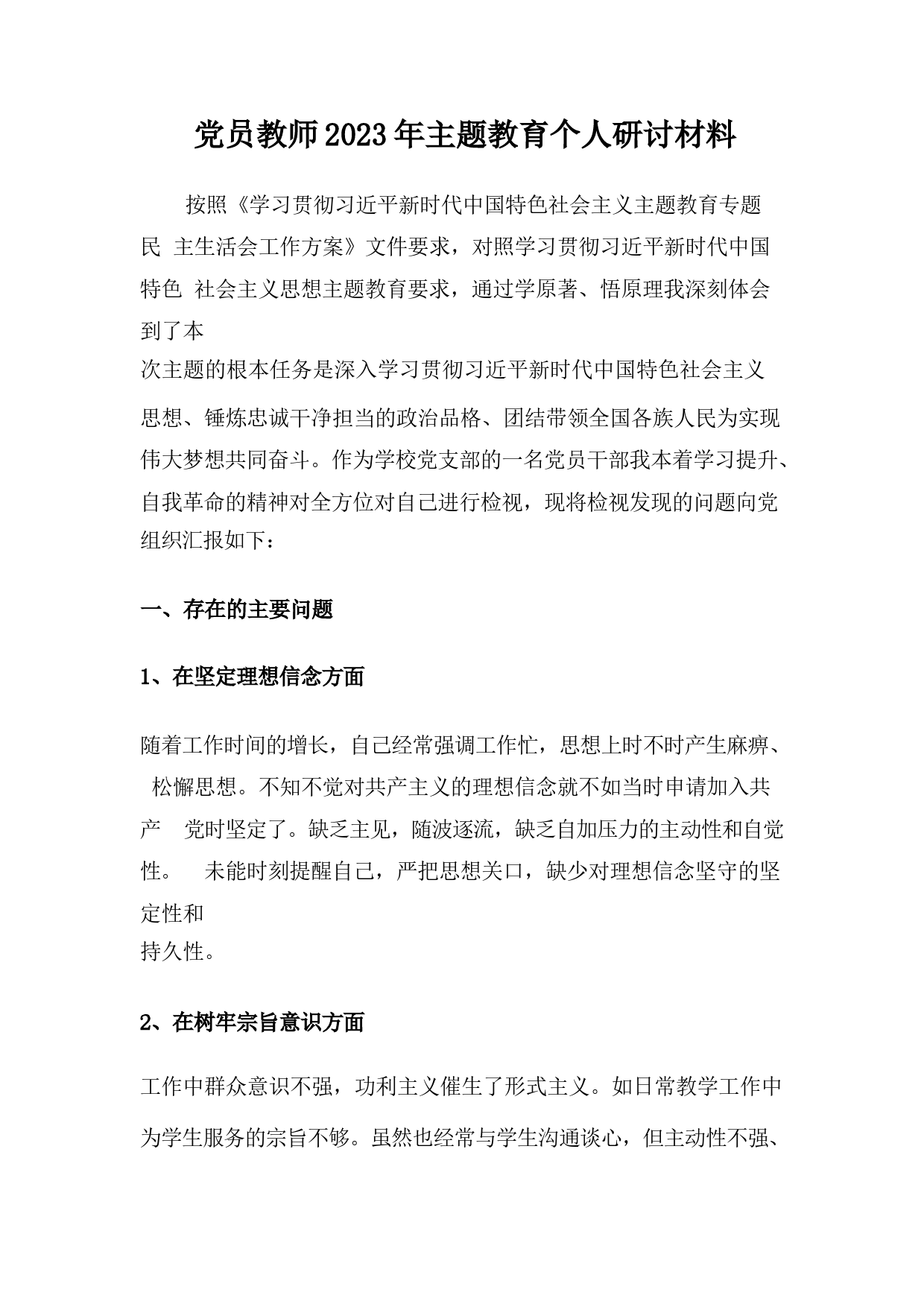 党员教师2023年主题教育个人研讨材料

按照《学习贯彻习近平新时代中国特色社会主义主题教育专题民 主生活会工作方案》文件要求，对照学习贯彻习近平新时代中国特色 社会主义思想主题教育要求，通过学原著、悟原理我深刻体会到了本次主题的根本任务是深入学习贯彻习近平新时代中国特色社会主义思想、锤炼忠诚干净担当的政治品格、团结带领全国各族人民为实现伟大梦想共同奋斗。作为学校党支部的一名党员干部我本着学习提升、自我革命的精神对全方位对自己进行检视，现将检视发现的问题向党组织汇报如下：

一、存在的主要问题

1、在坚定理想信念方面

随着工作时间的增长，自己经常强调工作忙，思想上时不时产生麻痹、 松懈思想。不知不觉对共产主义的理想信念就不如当时申请加入共产 党时坚定了。缺乏主见，随波逐流，缺乏自加压力的主动性和自觉性。 未能时刻提醒自己，严把思想关口，缺少对理想信念坚守的坚定性和持久性。

2、在树牢宗旨意识方面

工作中群众意识不强，功利主义催生了形式主义。如日常教学工作中为学生服务的宗旨不够。虽然也经常与学生沟通谈心，但主动性不强、